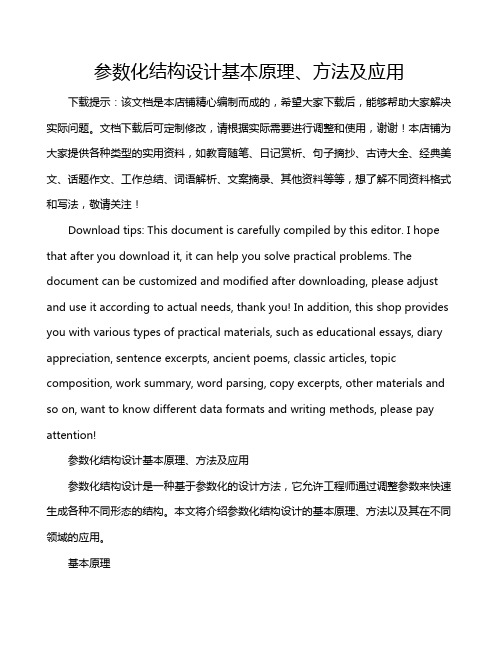 参数化结构设计基本原理、方法及应用

下载提示：该文档是本店铺精心编制而成的，希望大家下载后，能够帮助大家解决实际问题。文档下载后可定制修改，请根据实际需要进行调整和使用，谢谢！本店铺为大家提供各种类型的实用资料，如教育随笔、日记赏析、句子摘抄、古诗大全、经典美文、话题作文、工作总结、词语解析、文案摘录、其他资料等等，想了解不同资料格式和写法，敬请关注！

Download tips: This document is carefully compiled by this editor. I hope that after you download it, it can help you solve practical problems. The document can be customized and modified after downloading, please adjust and use it according to actual needs, thank you! In addition, this shop provides you with various types of practical materials, such as educational essays, diary appreciation, sentence excerpts, ancient poems, classic articles, topic composition, work summary, word parsing, copy excerpts, other materials and so on, want to know different data formats and writing methods, please pay attention!

参数化结构设计基本原理、方法及应用

参数化结构设计是一种基于参数化的设计方法，它允许工程师通过调整参数来快速生成各种不同形态的结构。本文将介绍参数化结构设计的基本原理、方法以及其在不同领域的应用。

基本原理